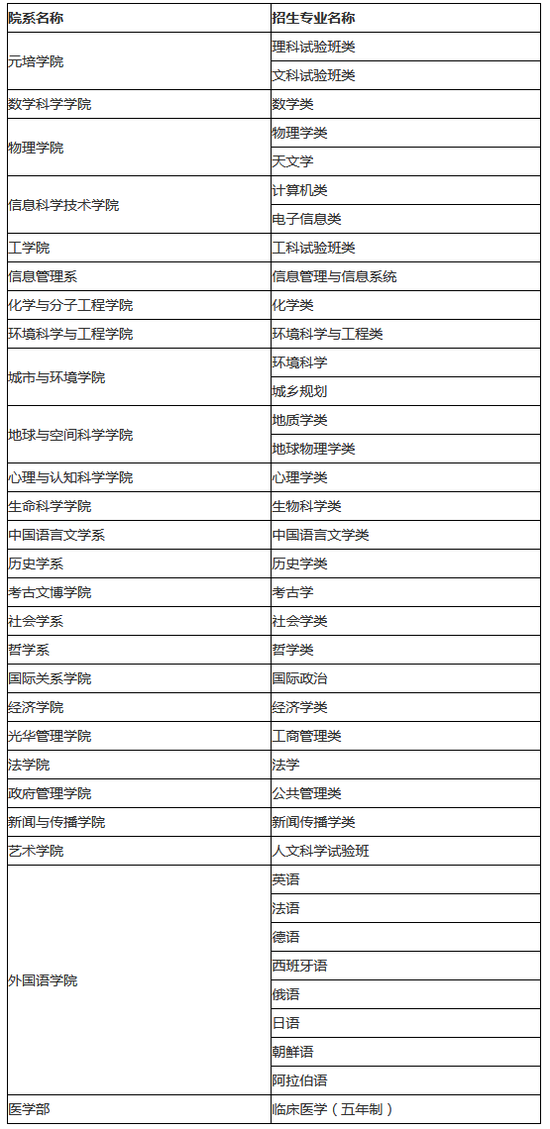 | 院系名称 | 招生专业名称 |
|---|---|
| 元培学院 | 理科试验班类 |
|  | 文科试验班类 |
| 数学科学学院 | 数学类 |
| 物理学院 | 物理学类 |
|  | 天文学 |
| 信息科学技术学院 | 计算机类 |
|  | 电子信息类 |
| 工学院 | 工科试验班类 |
| 信息管理系 | 信息管理与信息系统 |
| 化学与分子工程学院 | 化学类 |
| 环境科学与工程学院 | 环境科学与工程类 |
| 城市与环境学院 | 环境科学 |
|  | 城乡规划 |
| 地球与空间科学学院 | 地质学类 |
|  | 地球物理学类 |
| 心理与认知科学学院 | 心理学类 |
| 生命科学学院 | 生物科学类 |
| 中国语言文学系 | 中国语言文学类 |
| 历史学系 | 历史学类 |
| 考古文博学院 | 考古学 |
| 社会学系 | 社会学类 |
| 哲学系 | 哲学类 |
| 国际关系学院 | 国际政治 |
| 经济学院 | 经济学类 |
| 光华管理学院 | 工商管理类 |
| 法学院 | 法学 |
| 政府管理学院 | 公共管理类 |
| 新闻与传播学院 | 新闻传播学类 |
| 艺术学院 | 人文科学试验班 |
| 外国语学院 | 英语 |
|  | 法语 |
|  | 德语 |
|  | 西班牙语 |
|  | 俄语 |
|  | 日语 |
|  | 朝鲜语 |
|  | 阿拉伯语 |
| 医学部 | 临床医学（五年制） |